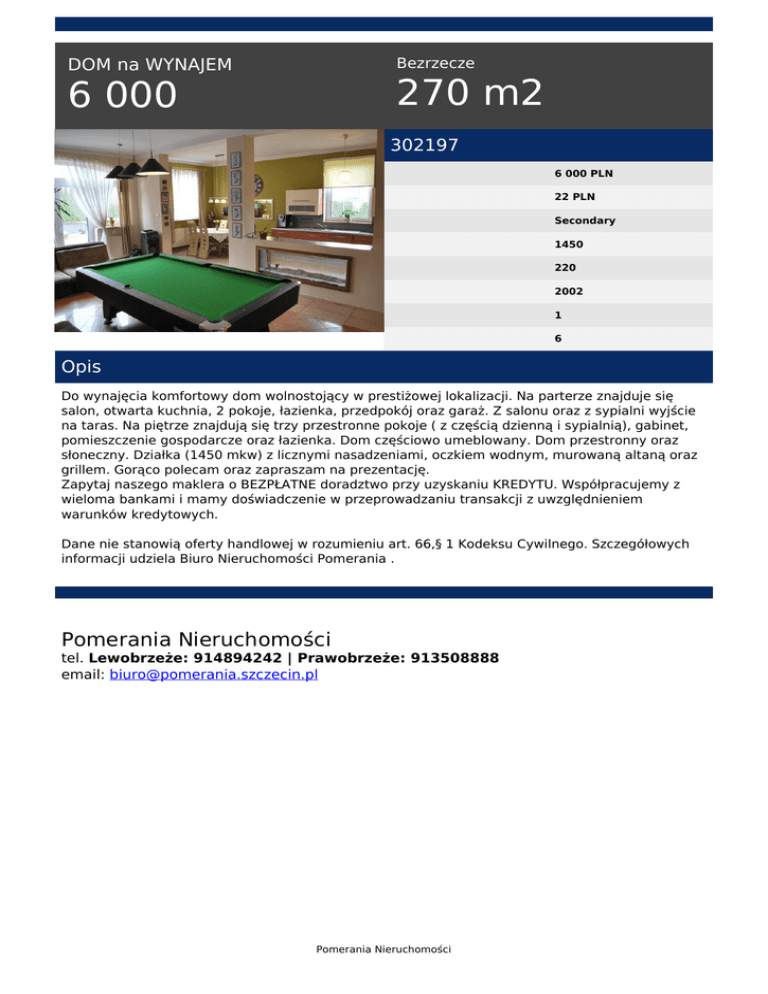 DOM na WYNAJEM
6 000

Bezrzecze
270 m2

302197

6 000 PLN
22 PLN
Secondary
1450
220
2002
1
6

Opis

Do wynajęcia komfortowy dom wolnostojący w prestiżowej lokalizacji. Na parterze znajduje się salon, otwarta kuchnia, 2 pokoje, łazienka, przedpokój oraz garaż. Z salonu oraz z sypialni wyjście na taras. Na piętrze znajdują się trzy przestronne pokoje ( z częścią dzienną i sypialnią), gabinet, pomieszczenie gospodarcze oraz łazienka. Dom częściowo umeblowany. Dom przestronny oraz słoneczny. Działka (1450 mkw) z licznymi nasadzeniami, oczkiem wodnym, murowaną altaną oraz grillem. Gorąco polecam oraz zapraszam na prezentację.
Zapytaj naszego maklera o BEZPŁATNE doradztwo przy uzyskaniu KREDYTU. Współpracujemy z wieloma bankami i mamy doświadczenie w przeprowadzaniu transakcji z uwzględnieniem warunków kredytowych.

Dane nie stanowią oferty handlowej w rozumieniu art. 66,§ 1 Kodeksu Cywilnego. Szczegółowych informacji udziela Biuro Nieruchomości Pomerania .

Pomerania Nieruchomości
tel. Lewobrzeże: 914894242 | Prawobrzeże: 913508888
email: biuro@pomerania.szczecin.pl

Pomerania Nieruchomości